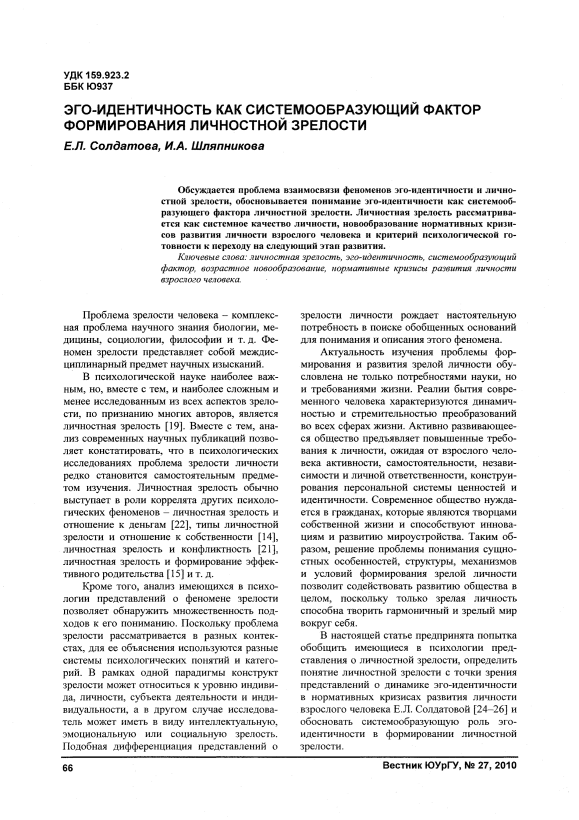 УДК 159.923.2
ББК Ю937

ЭГО-ИДЕНТИЧНОСТЬ КАК СИСТЕМООБРАЗУЮЩИЙ ФАКТОР ФОРМИРОВАНИЯ ЛИЧНОСТНОЙ ЗРЕЛОСТИ

Е.Л. Солдатова, И.А. Шляпникова

Обсуждается проблема взаимосвязи феноменов эго-идентичности и личностной зрелости, обосновывается понимание эго-идентичности как системообразующего фактора личностной зрелости. Личностная зрелость рассматривается как системное качество личности, новообразование нормативных кризисов развития личности взрослого человека и критерий психологической готовности к переходу на следующий этап развития.

Ключевые слова: личностная зрелость, эго-идентичность, системообразующий фактор, возрастное новообразование, нормативные кризисы развития личности взрослого человека.

Проблема зрелости человека – комплексная проблема научного знания биологии, медицины, социологии, философии и т. д. Феномен зрелости представляет собой междисциплинарный предмет научных изысканий.

В психологической науке наиболее важным, но, вместе с тем, и наиболее сложным и менее исследованным из всех аспектов зрелости, по признанию многих авторов, является личностная зрелость [19]. Вместе с тем, анализ современных научных публикаций позволяет констатировать, что в психологических исследованиях проблема зрелости личности редко становится самостоятельным предметом изучения. Личностная зрелость обычно выступает в роли коррелята других психологических феноменов – личностная зрелость и отношение к деньгам [22], типы личностной зрелости и отношение к собственности [14], личностная зрелость и конфликтность [21], личностная зрелость и формирование эффективного родительства [15] и т. д.

Кроме того, анализ имеющихся в психологии представлений о феномене зрелости позволяет обнаружить множественность подходов к его пониманию. Поскольку проблема зрелости рассматривается в разных контекстах, для ее объяснения используются разные системы психологических понятий и категорий. В рамках одной парадигмы конструкт зрелости может относиться к уровню индивида, личности, субъекта деятельности и индивидуальности, а в другом случае исследователь может иметь в виду интеллектуальную, эмоциональную или социальную зрелость. Подобная дифференциация представлений о зрелости личности рождает настоятельную потребность в поиске обобщенных оснований для понимания и описания этого феномена.

Актуальность изучения проблемы формирования и развития зрелой личности обусловлена не только потребностями науки, но и требованиями жизни. Реалии бытия современного человека характеризуются динамичностью и стремительностью преобразований во всех сферах жизни. Активно развивающееся общество предъявляет повышенные требования к личности, ожидая от взрослого человека активности, самостоятельности, независимости и личной ответственности, конструирования персональной системы ценностей и идентичности. Современное общество нуждается в гражданах, которые являются творцами собственной жизни и способствуют инновациям и развитию мироустройства. Таким образом, решение проблемы понимания сущностных особенностей, структуры, механизмов и условий формирования зрелой личности позволит содействовать развитию общества в целом, поскольку только зрелая личность способна творить гармоничный и зрелый мир вокруг себя.

В настоящей статье предпринята попытка обобщить имеющиеся в психологии представления о личностной зрелости, определить понятие личностной зрелости с точки зрения представлений о динамике эго-идентичности в нормативных кризисах развития личности взрослого человека Е.Л. Солдатовой [24–26] и обосновать системообразующую роль эго-идентичности в формировании личностной зрелости.

66

Вестник ЮУрГУ, № 27, 2010